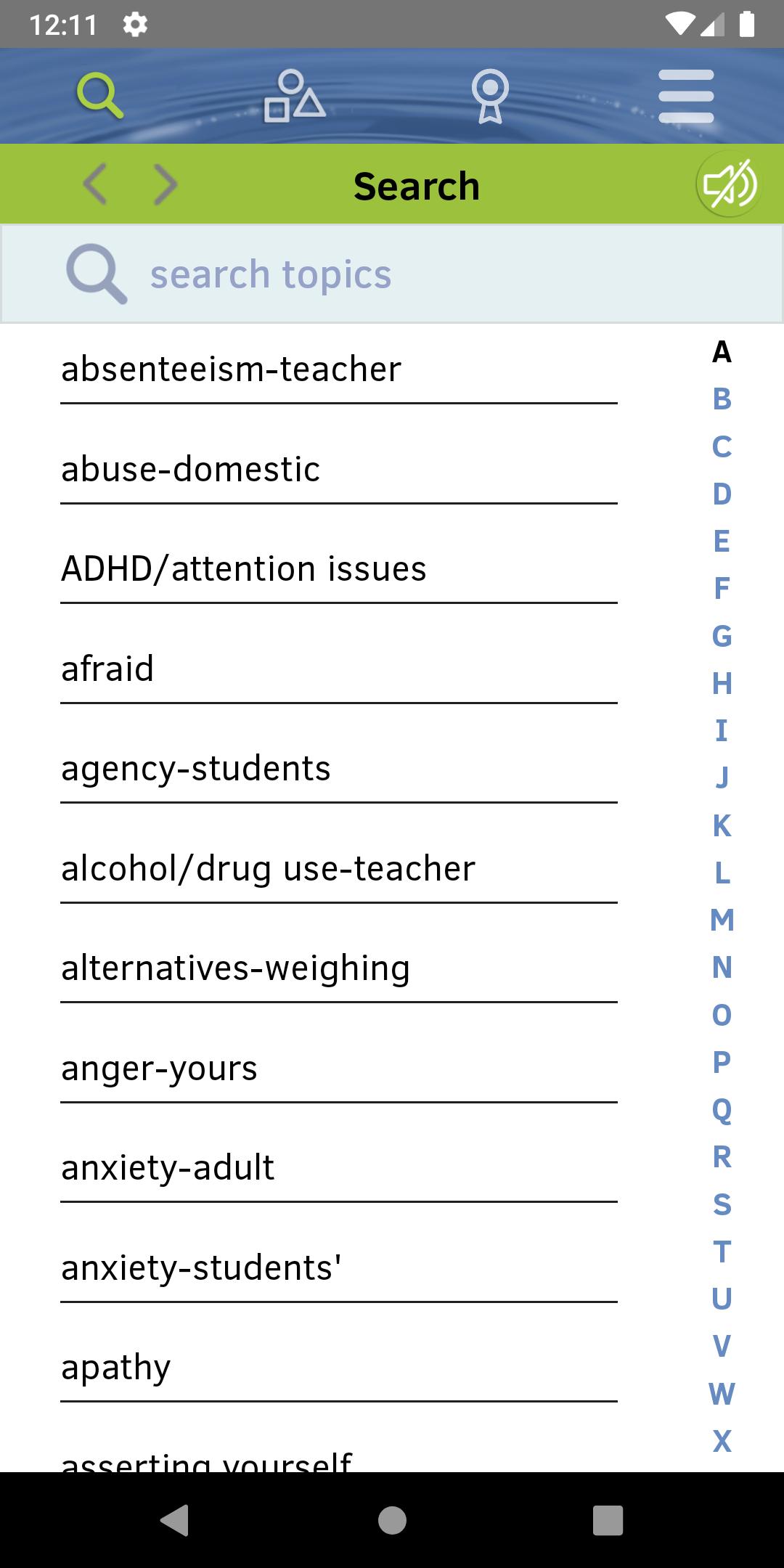 12:11

Search

search topics

absenteeism-teacher

abuse-domestic

ADHD/attention issues

afraid

agency-students

alcohol/drug use-teacher

alternatives-weighing

anger-yours

anxiety-adult

anxiety-students'

apathy

asserting yourself

A
B
C
D
E
F
G
H
I
J
K
L
M
N
O
P
Q
R
S
T
U
V
W
X